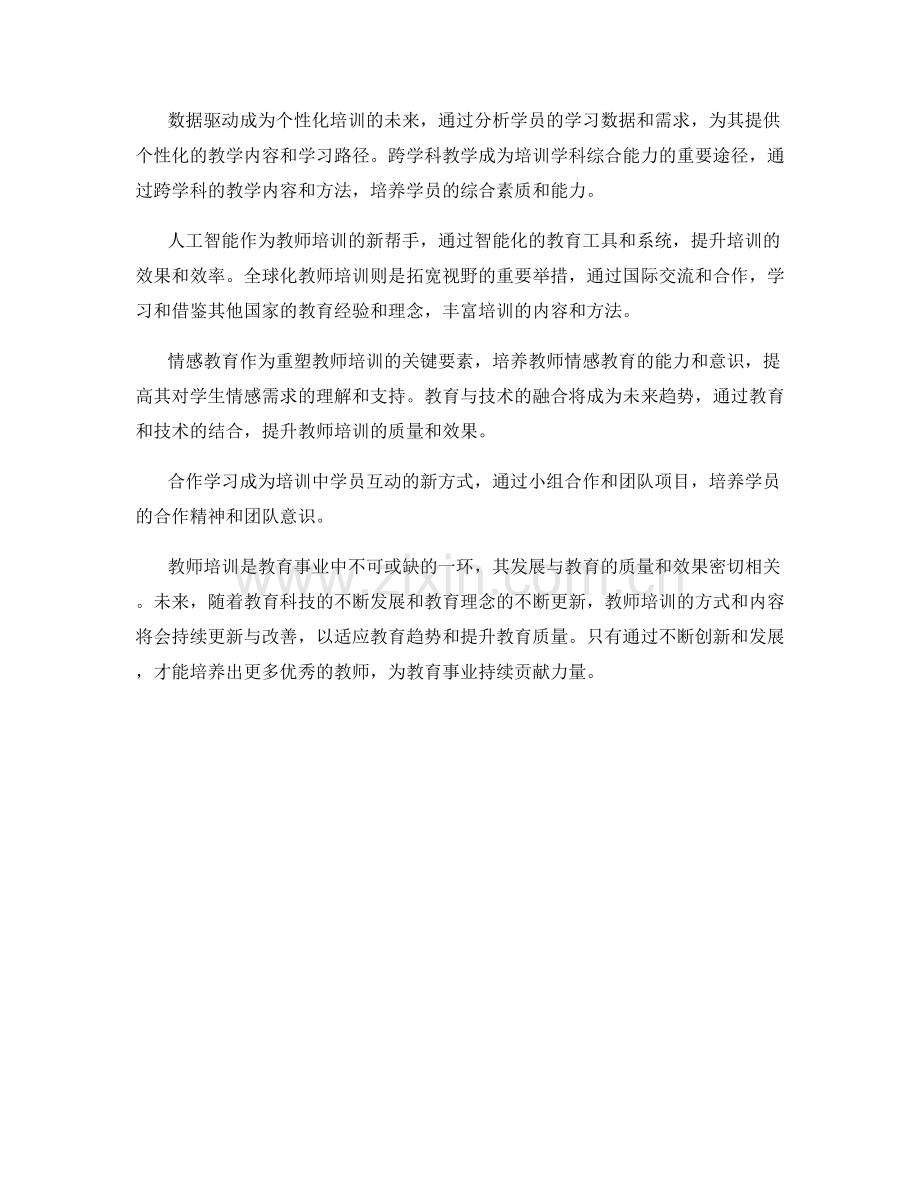 数据驱动成为个性化培训的未来，通过分析学员的学习数据和需求，为其提供个性化的教学内容和学习路径。跨学科教学成为培训学科综合能力的重要途径，通过跨学科的教学内容和方法，培养学员的综合素质和能力。

人工智能作为教师培训的新帮手，通过智能化的教育工具和系统，提升培训的效果和效率。全球化教师培训则是拓宽视野的重要举措，通过国际交流和合作，学习和借鉴其他国家的教育经验和理念，丰富培训的内容和方法。

情感教育作为重塑教师培训的关键要素，培养教师情感教育的能力和意识，提高其对学生情感需求的理解和支持。教育与技术的融合将成为未来趋势，通过教育和技术的结合，提升教师培训的质量和效果。

合作学习成为培训中学员互动的新方式，通过小组合作和团队项目，培养学员的合作精神和团队意识。

教师培训是教育事业中不可或缺的一环，其发展与教育的质量和效果密切相关。未来，随着教育科技的不断发展和教育理念的不断更新，教师培训的方式和内容将会持续更新与改善，以适应教育趋势和提升教育质量。只有通过不断创新和发展，才能培养出更多优秀的教师，为教育事业持续贡献力量。

www.zixin.com.cn